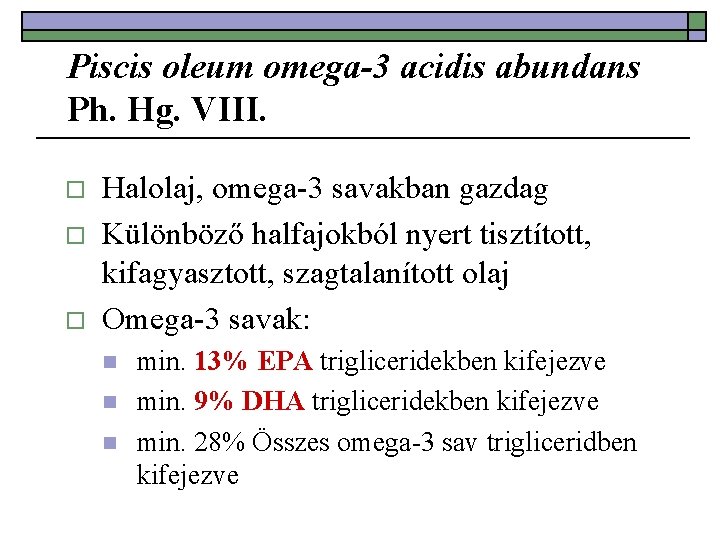 Piscis oleum omega-3 acidis abundans Ph. Hg. VIII.

Halolaj, omega-3 savakban gazdag

Különböző halfajokból nyert tisztított, kifagyasztott, szagtalanított olaj

Omega-3 savak:

min. 13% EPA trigliceridekben kifejezve

min. 9% DHA trigliceridekben kifejezve

min. 28% Összes omega-3 sav trigliceridben kifejezve